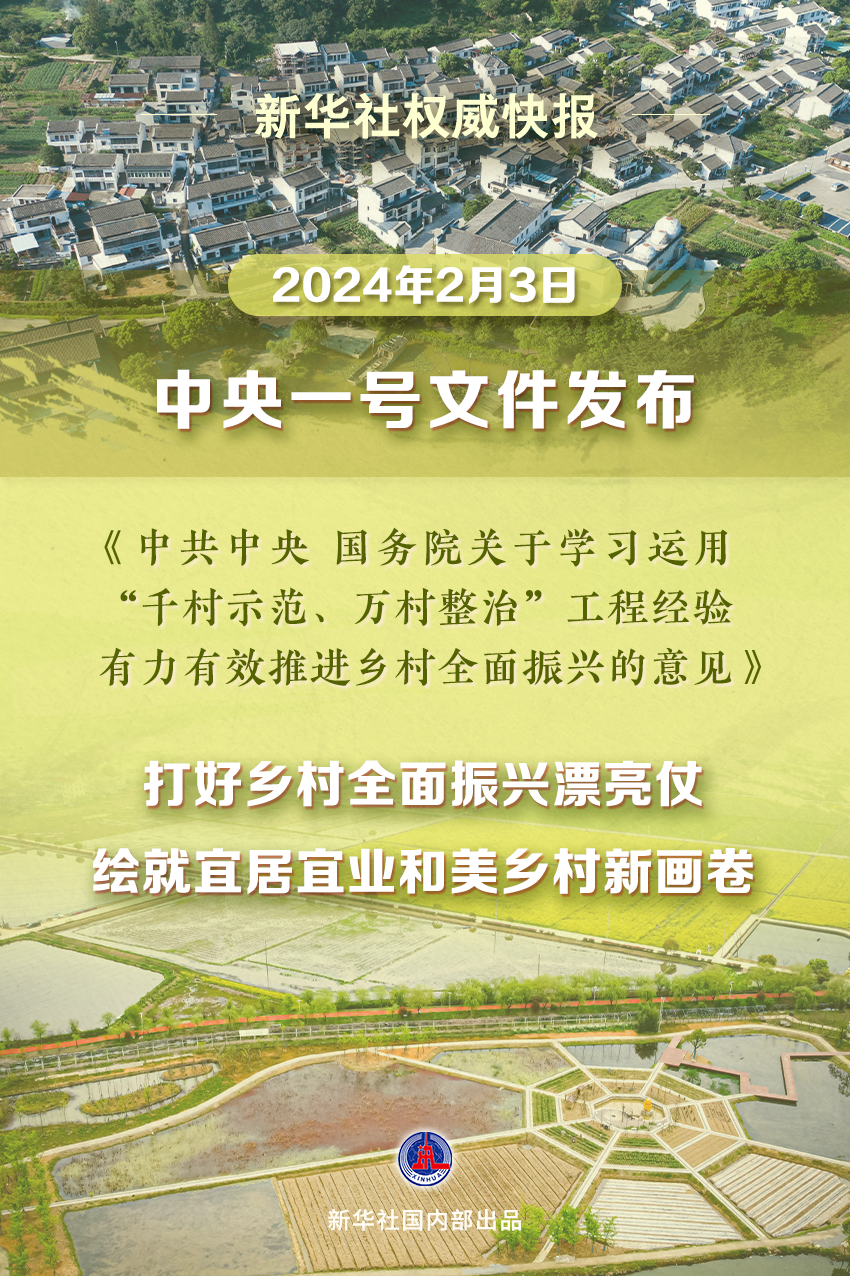 新华社权威快报

2024年2月3日

中央一号文件发布

《中共中央 国务院关于学习运用“千村示范、万村整治”工程经验有力有效推进乡村全面振兴的意见》

打好乡村全面振兴漂亮仗
绘就宜居宜业和美乡村新画卷

XINHUA

新华社国内部出品